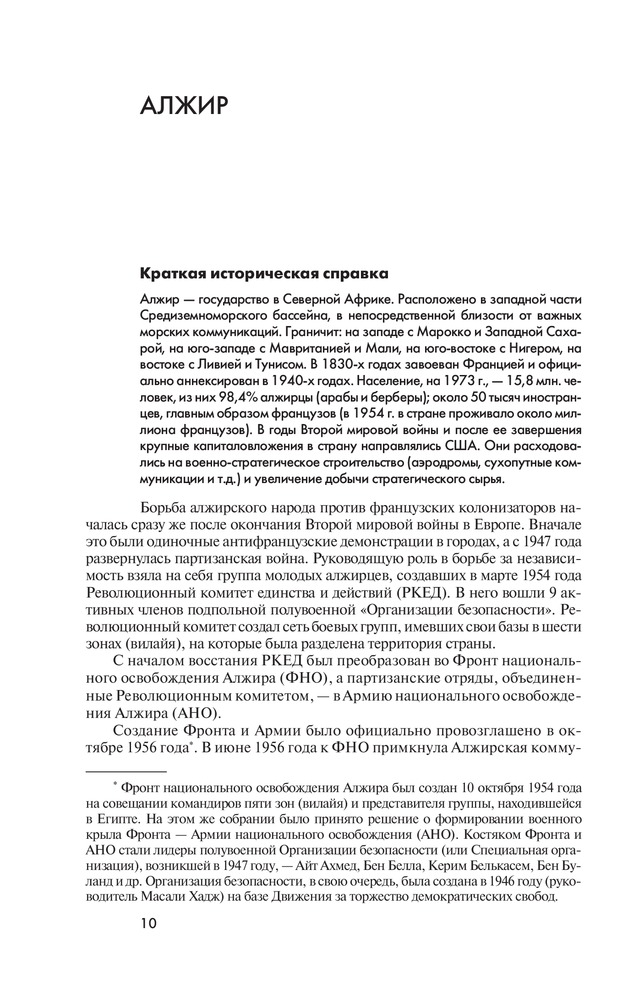 АЛЖИР

Краткая историческая справка

Алжир — государство в Северной Африке. Расположено в западной части Средиземноморского бассейна, в непосредственной близости от важных морских коммуникаций. Граничит: на западе с Марокко и Западной Сахарой, на юго-западе с Мавританией и Мали, на юго-востоке с Нигером, на востоке с Ливией и Тунисом. В 1830-х годах завоеван Францией и официально аннексирован в 1940-х годах. Население, на 1973 г., — 15,8 млн. человек, из них 98,4% алжирцы (арабы и берберы); около 50 тысяч иностранцев, главным образом французов (в 1954 г. в стране проживало около миллиона французов). В годы Второй мировой войны и после ее завершения крупные капиталовложения в страну направлялись США. Они расходовались на военно-стратегическое строительство (аэродромы, сухопутные коммуникации и т.д.) и увеличение добычи стратегического сырья.

Борьба алжирского народа против французских колонизаторов началась сразу же после окончания Второй мировой войны в Европе. Вначале это были одиночные антифранцузские демонстрации в городах, а с 1947 года развернулась партизанская война. Руководящую роль в борьбе за независимость взяла на себя группа молодых алжирцев, создавших в марте 1954 года Революционный комитет единства и действий (РКЕД). В него вошли 9 активных членов подпольной полувоенной «Организации безопасности». Революционный комитет создал сеть боевых групп, имевших свои базы в шести зонах (вилайя), на которые была разделена территория страны.

С началом восстания РКЕД был преобразован во Фронт национального освобождения Алжира (ФНО), а партизанские отряды, объединенные Революционным комитетом, — в Армию национального освобождения Алжира (АНО).

Создание Фронта и Армии было официально провозглашено в октябре 1956 года*. В июне 1956 года к ФНО примкнула Алжирская комму-

* Фронт национального освобождения Алжира был создан 10 октября 1954 года на совещании командиров пяти зон (вилайя) и представителя группы, находившейся в Египте. На этом же собрании было принято решение о формировании военного крыла Фронта — Армии национального освобождения (АНО). Костяком Фронта и АНО стали лидеры полувоенной Организации безопасности (или Специальная организация), возникшей в 1947 году, — Айт Ахмед, Бен Белла, Керим Белькасем, Бен Буланд и др. Организация безопасности, в свою очередь, была создана в 1946 году (руководитель Масали Хадж) на базе Движения за торжество демократических свобод.

10